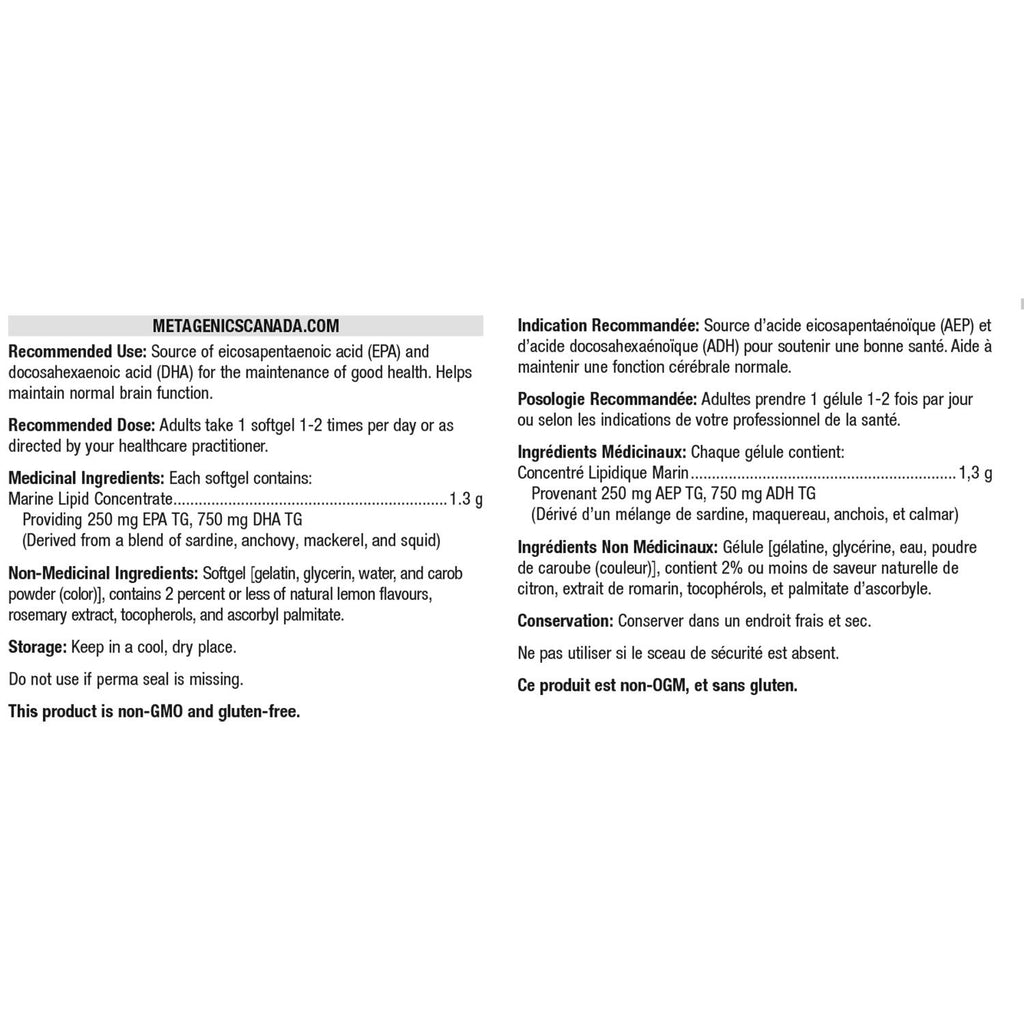 METAGENICSCANADA.COM

Recommended Use: Source of eicosapentaenoic acid (EPA) and docosahexaenoic acid (DHA) for the maintenance of good health. Helps maintain normal brain function.

Recommended Dose: Adults take 1 softgel 1-2 times per day or as directed by your healthcare practitioner.

Medicinal Ingredients: Each softgel contains:
Marine Lipid Concentrate 1.3 g
Providing 250 mg EPA TG, 750 mg DHA TG
(Derived from a blend of sardine, anchovy, mackerel, and squid)

Non-Medicinal Ingredients: Softgel [gelatin, glycerin, water, and carob powder (color)], contains 2 percent or less of natural lemon flavours, rosemary extract, tocopherols, and ascorbyl palmitate.

Storage: Keep in a cool, dry place.

Do not use if perma seal is missing.

This product is non-GMO and gluten-free.

Indication Recommandée: Source d'acide eicosapentaénoïque (AEP) et d'acide docosahexaénoïque (ADH) pour soutenir une bonne santé. Aide à maintenir une fonction cérébrale normale.

Posologie Recommandée: Adultes prendre 1 gélule 1-2 fois par jour ou selon les indications de votre professionnel de la santé.

Ingrédients Médicinaux: Chaque gélule contient:
Concentré Lipidique Marin 1,3 g
Provenant 250 mg AEP TG, 750 mg ADH TG
(Dérivé d'un mélange de sardine, maquereau, anchois, et calmar)

Ingrédients Non Médicinaux: Gélule [gélatine, glycérine, eau, poudre de caroube (couleur)], contient 2% ou moins de saveur naturelle de citron, extrait de romarin, tocophérols, et palmitate d'ascorbyle.

Conservation: Conserver dans un endroit frais et sec.

Ne pas utiliser si le sceau de sécurité est absent.

Ce produit est non-OGM, et sans gluten.